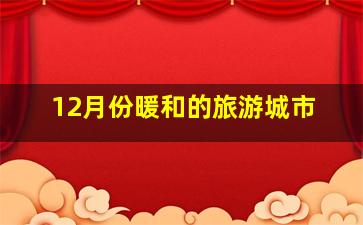 12月份暖和的旅游城市